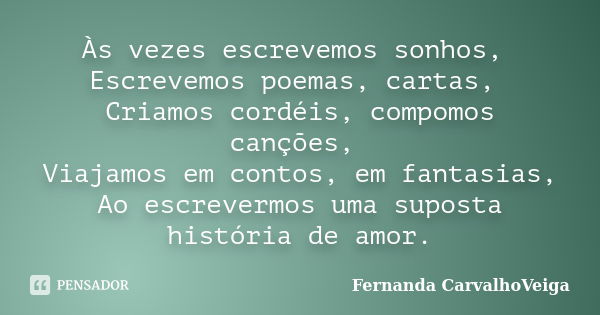 Às vezes escrevemos sonhos,
Escrevemos poemas, cartas,
Criamos cordéis, compomos canções,
Viajamos em contos, em fantasias,
Ao escrevermos uma suposta história de amor.

PENSADOR

Fernanda CarvalhoVeiga